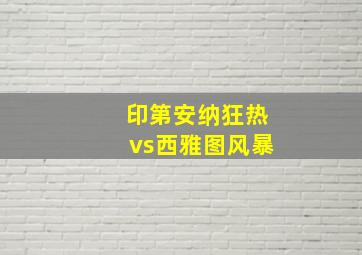 印第安纳狂热
vs西雅图风暴